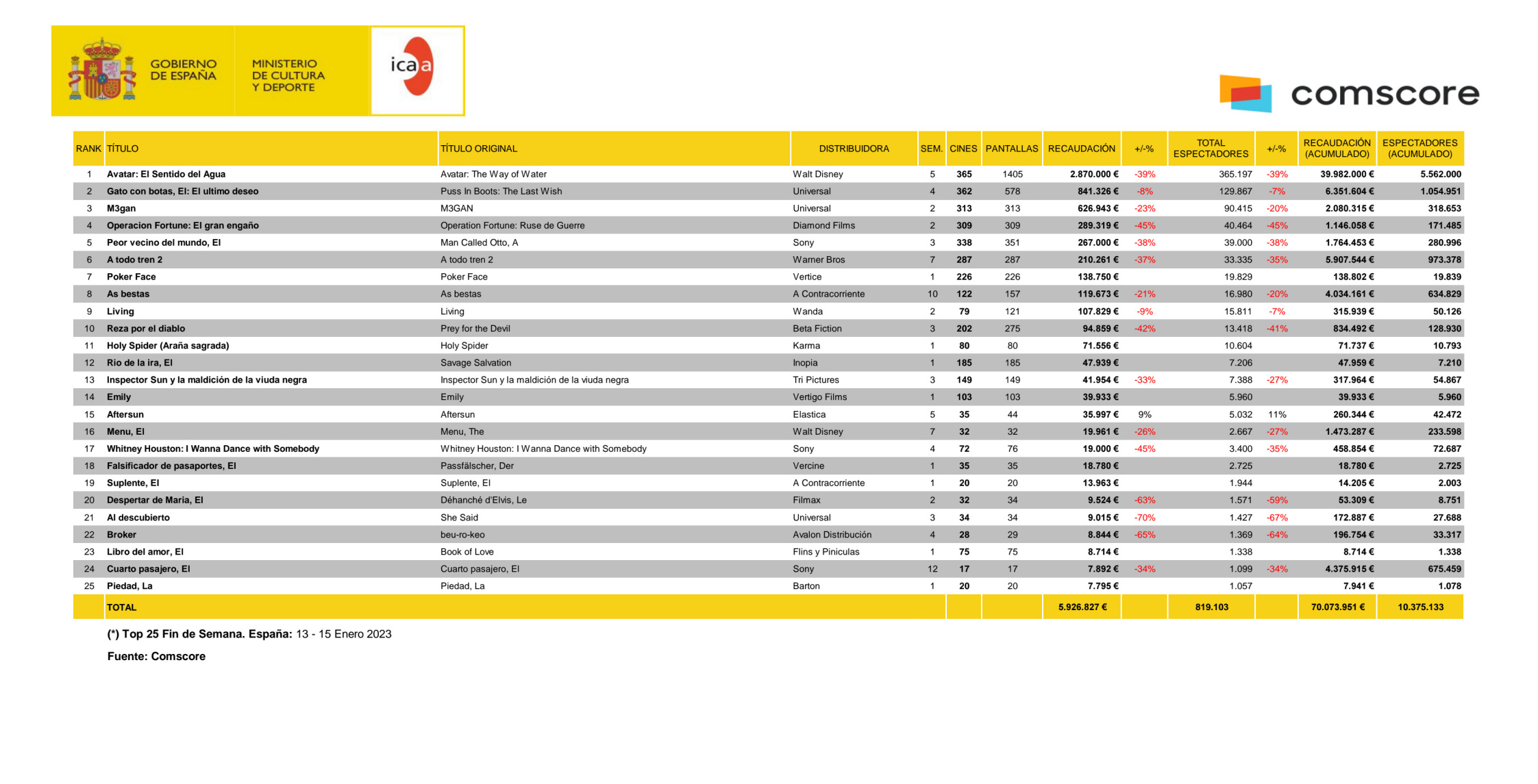 GOBIERNO DE ESPAÑA

MINISTERIO DE CULTURA Y DEPORTE

icaa

comscore

| RANK | TÍTULO | TÍTULO ORIGINAL | DISTRIBUIDORA | SEM. | CINES | PANTALLAS | RECAUDACIÓN | +/-% | TOTAL ESPECTADORES | +/-% | RECAUDACIÓN (ACUMULADO) | ESPECTADORES (ACUMULADO) |
|---|---|---|---|---|---|---|---|---|---|---|---|---|
| 1 | Avatar: El Sentido del Agua | Avatar: The Way of Water | Walt Disney | 5 | 365 | 1405 | 2.870.000 € | -39% | 365.197 | -39% | 39.982.000 € | 5.562.000 |
| 2 | Gato con botas, El: El ultimo deseo | Puss In Boots: The Last Wish | Universal | 4 | 362 | 578 | 841.326 € | -8% | 129.867 | -7% | 6.351.604 € | 1.054.951 |
| 3 | M3gan | M3GAN | Universal | 2 | 313 | 313 | 626.943 € | -23% | 90.415 | -20% | 2.080.315 € | 318.653 |
| 4 | Operacion Fortune: El gran engaño | Operation Fortune: Ruse de Guerre | Diamond Films | 2 | 309 | 309 | 289.319 € | -45% | 40.464 | -45% | 1.146.058 € | 171.485 |
| 5 | Peor vecino del mundo, El | Man Called Otto, A | Sony | 3 | 338 | 351 | 267.000 € | -38% | 39.000 | -38% | 1.764.453 € | 280.996 |
| 6 | A todo tren 2 | A todo tren 2 | Warner Bros | 7 | 287 | 287 | 210.261 € | -37% | 33.335 | -35% | 5.907.544 € | 973.378 |
| 7 | Poker Face | Poker Face | Vertice | 1 | 226 | 226 | 138.750 € | | 19.829 | | 138.802 € | 19.839 |
| 8 | As bestas | As bestas | A Contracorriente | 10 | 122 | 157 | 119.673 € | -21% | 16.980 | -20% | 4.034.161 € | 634.829 |
| 9 | Living | Living | Wanda | 2 | 79 | 121 | 107.829 € | -9% | 15.811 | -7% | 315.939 € | 50.126 |
| 10 | Reza por el diablo | Prey for the Devil | Beta Fiction | 3 | 202 | 275 | 94.859 € | -42% | 13.418 | -41% | 834.492 € | 128.930 |
| 11 | Holy Spider (Araña sagrada) | Holy Spider | Karma | 1 | 80 | 80 | 71.556 € | | 10.604 | | 71.737 € | 10.793 |
| 12 | Rio de la ira, El | Savage Salvation | Inopia | 1 | 185 | 185 | 47.939 € | | 7.206 | | 47.959 € | 7.210 |
| 13 | Inspector Sun y la maldición de la viuda negra | Inspector Sun y la maldición de la viuda negra | Tri Pictures | 3 | 149 | 149 | 41.954 € | -33% | 7.388 | -27% | 317.964 € | 54.867 |
| 14 | Emily | Emily | Vertigo Films | 1 | 103 | 103 | 39.933 € | | 5.960 | | 39.933 € | 5.960 |
| 15 | Aftersun | Aftersun | Elastica | 5 | 35 | 44 | 35.997 € | 9% | 5.032 | 11% | 260.344 € | 42.472 |
| 16 | Menu, El | Menu, The | Walt Disney | 7 | 32 | 32 | 19.961 € | -26% | 2.667 | -27% | 1.473.287 € | 233.598 |
| 17 | Whitney Houston: I Wanna Dance with Somebody | Whitney Houston: I Wanna Dance with Somebody | Sony | 4 | 72 | 76 | 19.000 € | -45% | 3.400 | -35% | 458.854 € | 72.687 |
| 18 | Falsificador de pasaportes, El | Passfälscher, Der | Vercine | 1 | 35 | 35 | 18.780 € | | 2.725 | | 18.780 € | 2.725 |
| 19 | Suplente, El | Suplente, El | A Contracorriente | 1 | 20 | 20 | 13.963 € | | 1.944 | | 14.205 € | 2.003 |
| 20 | Despertar de Maria, El | Déhanché d'Elvis, Le | Filmax | 2 | 32 | 34 | 9.524 € | -63% | 1.571 | -59% | 53.309 € | 8.751 |
| 21 | Al descubierto | She Said | Universal | 3 | 34 | 34 | 9.015 € | -70% | 1.427 | -67% | 172.887 € | 27.688 |
| 22 | Broker | beu-ro-keo | Avalon Distribución | 4 | 28 | 29 | 8.844 € | -65% | 1.369 | -64% | 196.754 € | 33.317 |
| 23 | Libro del amor, El | Book of Love | Flins y Piniculas | 1 | 75 | 75 | 8.714 € | | 1.338 | | 8.714 € | 1.338 |
| 24 | Cuarto pasajero, El | Cuarto pasajero, El | Sony | 12 | 17 | 17 | 7.892 € | -34% | 1.099 | -34% | 4.375.915 € | 675.459 |
| 25 | Piedad, La | Piedad, La | Barton | 1 | 20 | 20 | 7.795 € | | 1.057 | | 7.941 € | 1.078 |
| | TOTAL | | | | | | 5.926.827 € | | 819.103 | | 70.073.951 € | 10.375.133 |

(*) Top 25 Fin de Semana. España: 13 - 15 Enero 2023

Fuente: Comscore